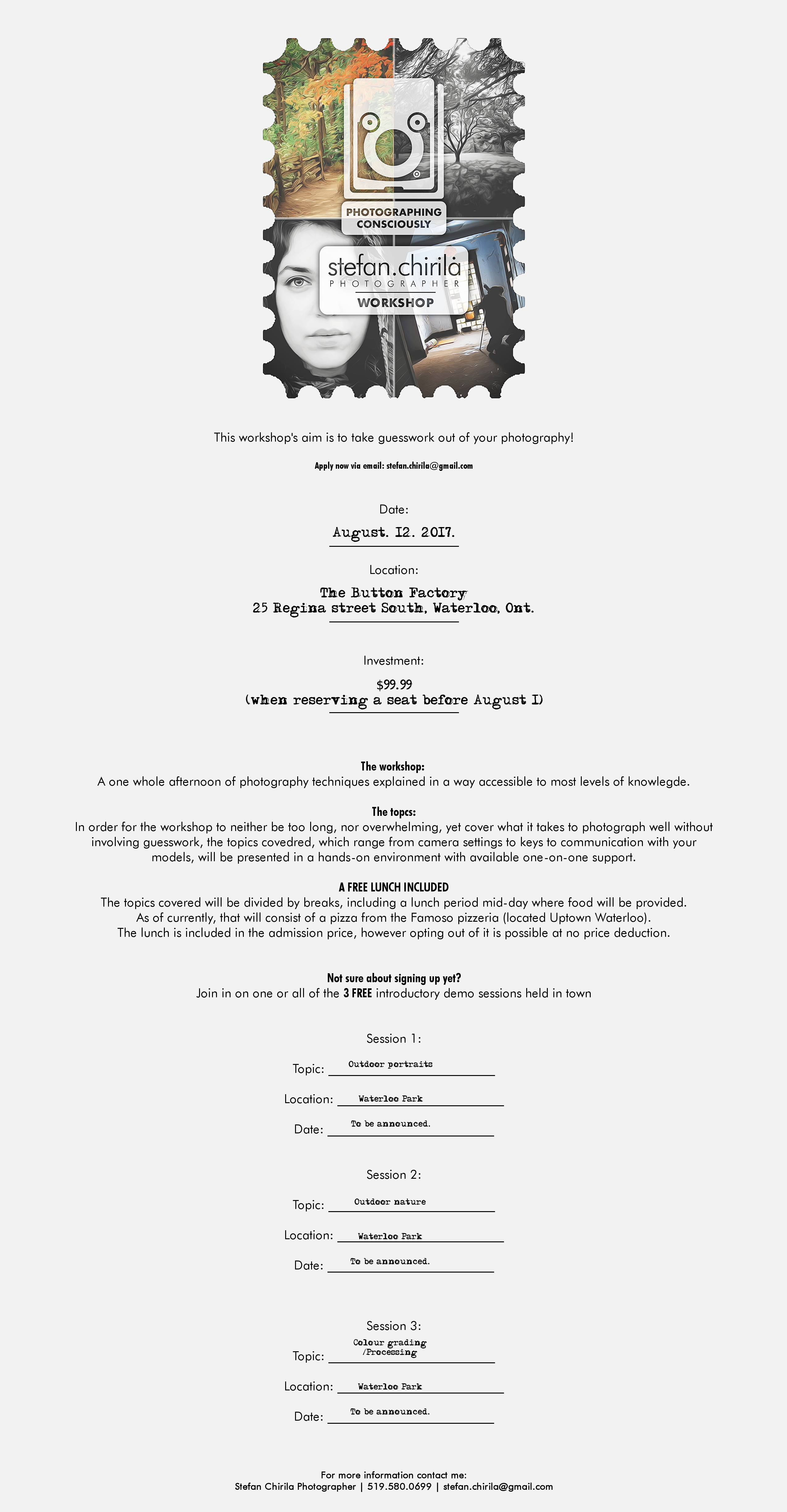 PHOTOGRAPHING CONSCIOUSLY

stefan.chirila
PHOTOGRAPHER
WORKSHOP

This workshop's aim is to take guesswork out of your photography!

Apply now via email: stefan.chirila@gmail.com

Date:
August. 12. 2017.

Location:
The Button Factory
25 Regina street South, Waterloo, Ont.

Investment:
$99.99
(when reserving a seat before August 1)

The workshop:
A one whole afternoon of photography techniques explained in a way accessible to most levels of knowlegde.

The topcs:
In order for the workshop to neither be too long, nor overwhelming, yet cover what it takes to photograph well without involving guesswork, the topics covedred, which range from camera settings to keys to communication with your models, will be presented in a hands-on environment with available one-on-one support.

A FREE LUNCH INCLUDED
The topics covered will be divided by breaks, including a lunch period mid-day where food will be provided. As of currently, that will consist of a pizza from the Famoso pizzeria (located Uptown Waterloo). The lunch is included in the admission price, however opting out of it is possible at no price deduction.

Not sure about signing up yet?
Join in on one or all of the 3 FREE introductory demo sessions held in town

Session 1:
Topic: Outdoor portraits
Location: Waterloo Park
Date: To be announced.

Session 2:
Topic: Outdoor nature
Location: Waterloo Park
Date: To be announced.

Session 3:
Topic: Colour grading /Processing
Location: Waterloo Park
Date: To be announced.

For more information contact me:
Stefan Chirila Photographer | 519.580.0699 | stefan.chirila@gmail.com